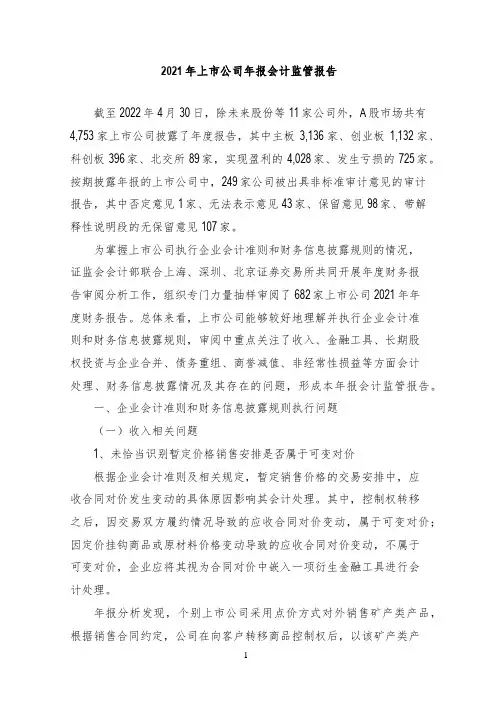 2021年上市公司年报会计监管报告

截至2022年4月30日，除未来股份等11家公司外，A股市场共有4,753家上市公司披露了年度报告，其中主板3,136家、创业板1,132家、科创板396家、北交所89家，实现盈利的4,028家、发生亏损的725家。按期披露年报的上市公司中，249家公司被出具非标准审计意见的审计报告，其中否定意见1家、无法表示意见43家、保留意见98家、带解释性说明段的无保留意见107家。

为掌握上市公司执行企业会计准则和财务信息披露规则的情况，证监会会计部联合上海、深圳、北京证券交易所共同开展年度财务报告审阅分析工作，组织专门力量抽样审阅了682家上市公司2021年年度财务报告。总体来看，上市公司能够较好地理解并执行企业会计准则和财务信息披露规则，审阅中重点关注了收入、金融工具、长期股权投资与企业合并、债务重组、商誉减值、非经常性损益等方面会计处理、财务信息披露情况及其存在的问题，形成本年报会计监管报告。

一、企业会计准则和财务信息披露规则执行问题

（一）收入相关问题

1、未恰当识别暂定价格销售安排是否属于可变对价

根据企业会计准则及相关规定，暂定销售价格的交易安排中，应收合同对价发生变动的具体原因影响其会计处理。其中，控制权转移之后，因交易双方履约情况导致的应收合同对价变动，属于可变对价；因定价挂钩商品或原材料价格变动导致的应收合同对价变动，不属于可变对价，企业应将其视为合同对价中嵌入一项衍生金融工具进行会计处理。

年报分析发现，个别上市公司采用点价方式对外销售矿产类产品，根据销售合同约定，公司在向客户转移商品控制权后，以该矿产类产

1